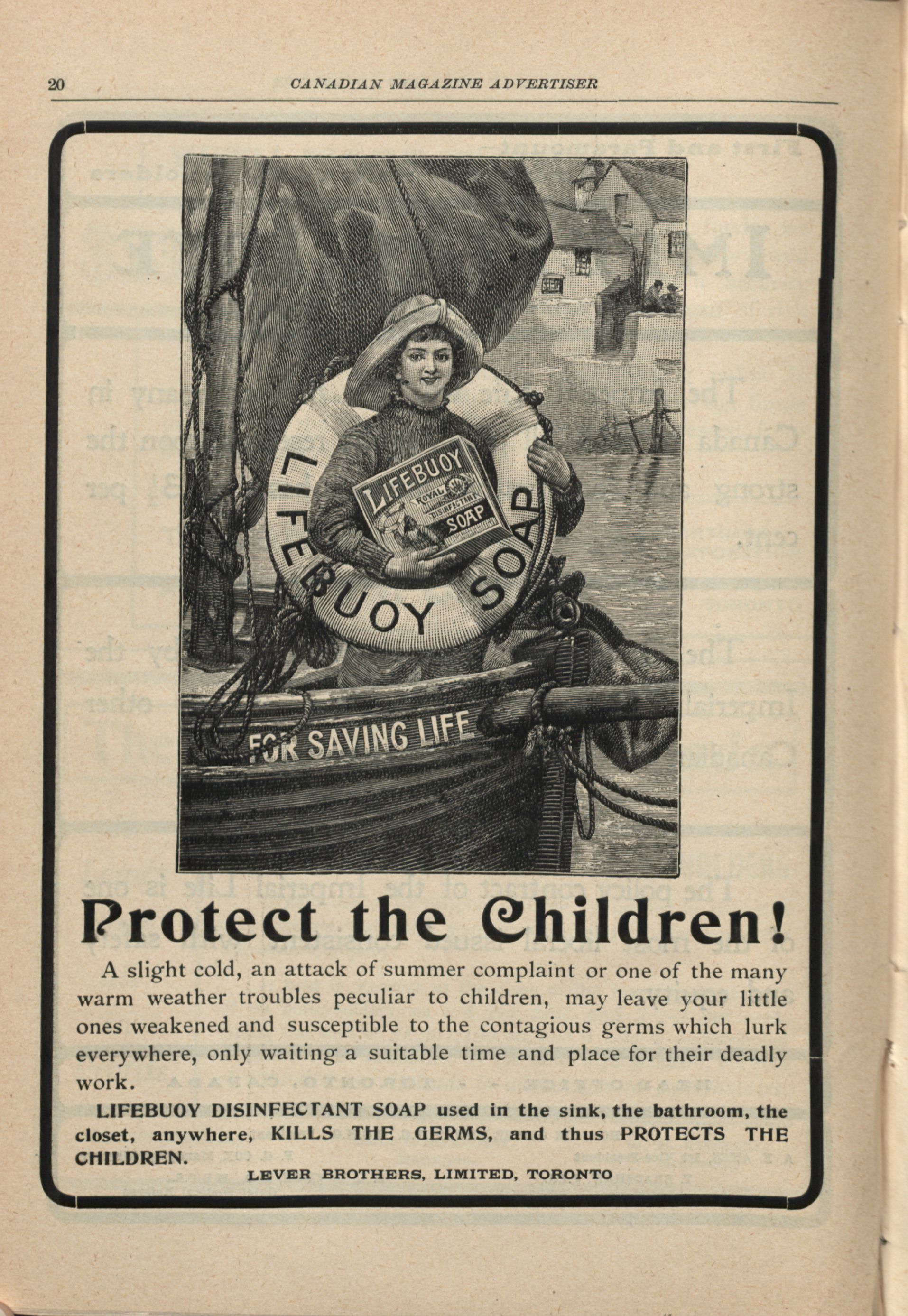 20 CANADIAN MAGAZINE ADVERTISER

LIFEBUOY SOAP

LIFEBUOY ROYAL DISINFECTANT SOAP

FOR SAVING LIFE

Protect the Children!

A slight cold, an attack of summer complaint or one of the many warm weather troubles peculiar to children, may leave your little ones weakened and susceptible to the contagious germs which lurk everywhere, only waiting a suitable time and place for their deadly work.

LIFEBUOY DISINFECTANT SOAP used in the sink, the bathroom, the closet, anywhere, KILLS THE GERMS, and thus PROTECTS THE CHILDREN.

LEVER BROTHERS, LIMITED, TORONTO